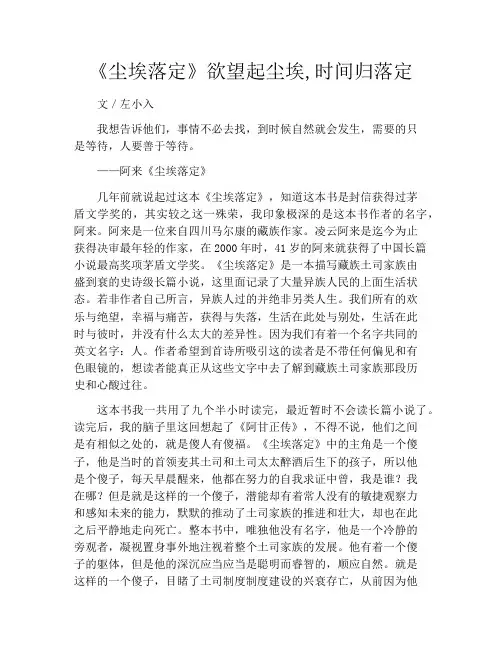 《尘埃落定》欲望起尘埃,时间归落定

文 / 左小入

我想告诉他们，事情不必去找，到时候自然就会发生，需要的只是等待，人要善于等待。

——阿来《尘埃落定》

几年前就说起过这本《尘埃落定》，知道这本书是封信获得过茅盾文学奖的，其实较之这一殊荣，我印象极深的是这本书作者的名字，阿来。阿来是一位来自四川马尔康的藏族作家。凌云阿来是迄今为止获得决审最年轻的作家，在 2000 年时，41 岁的阿来就获得了中国长篇小说最高奖项茅盾文学奖。《尘埃落定》是一本描写藏族土司家族由盛到衰的史诗级长篇小说，这里面记录了大量异族人民的上面生活状态。若非作者自己所言，异族人过的并绝非另类人生。我们所有的欢乐与绝望，幸福与痛苦，获得与失落，生活在此处与别处，生活在此时与彼时，并没有什么太大的差异性。因为我们有着一个名字共同的英文名字：人。作者希望到首诗所吸引这的读者是不带任何偏见和有色眼镜的，想读者能真正从这些文字中去了解到藏族土司家族那段历史和心酸过往。

这本书我一共用了九个半小时读完，最近暂时不会读长篇小说了。读完后，我的脑子里这回想起了《阿甘正传》，不得不说，他们之间是有相似之处的，就是傻人有傻福。《尘埃落定》中的主角是一个傻子，他是当时的首领麦其土司和土司太太醉酒后生下的孩子，所以他是个傻子，每天早晨醒来，他都在努力的自我求证中曾，我是谁？我在哪？但是就是这样的一个傻子，潜能却有着常人没有的敏捷观察力和感知未来的能力，默默的推动了土司家族的推进和壮大，却也在此之后平静地走向死亡。整本书中，唯独他没有名字，他是一个冷静的旁观者，凝视置身事外地注视着整个土司家族的发展。他有着一个傻子的躯体，但是他的深沉应当应当是聪明而睿智的，顺应自然。就是这样的一个傻子，目睹了土司制度制度建设的兴衰存亡，从前因为他